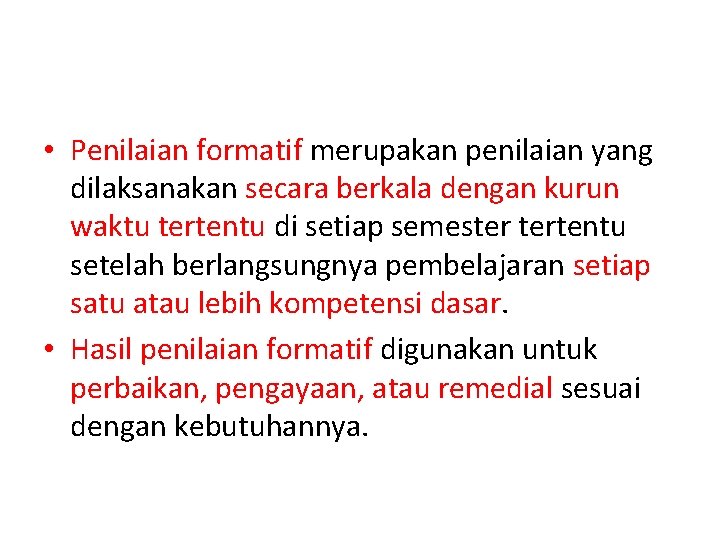 • Penilaian formatif merupakan penilaian yang dilaksanakan secara berkala dengan kurun waktu tertentu di setiap semester tertentu setelah berlangsungnya pembelajaran setiap satu atau lebih kompetensi dasar.

• Hasil penilaian formatif digunakan untuk perbaikan, pengayaan, atau remedial sesuai dengan kebutuhannya.